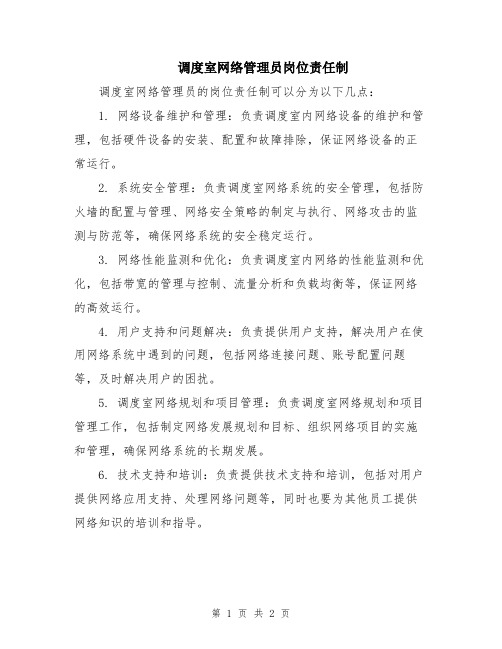 调度室网络管理员岗位责任制

调度室网络管理员的岗位责任制可以分为以下几点：

1. 网络设备维护和管理：负责调度室内网络设备的维护和管理，包括硬件设备的安装、配置和故障排除，保证网络设备的正常运行。

2. 系统安全管理：负责调度室网络系统的安全管理，包括防火墙的配置与管理、网络安全策略的制定与执行、网络攻击的监测与防范等，确保网络系统的安全稳定运行。

3. 网络性能监测和优化：负责调度室内网络的性能监测和优化，包括带宽的管理与控制、流量分析和负载均衡等，保证网络的高效运行。

4. 用户支持和问题解决：负责提供用户支持，解决用户在使用网络系统中遇到的问题，包括网络连接问题、账号配置问题等，及时解决用户的困扰。

5. 调度室网络规划和项目管理：负责调度室网络规划和项目管理工作，包括制定网络发展规划和目标、组织网络项目的实施和管理，确保网络系统的长期发展。

6. 技术支持和培训：负责提供技术支持和培训，包括对用户提供网络应用支持、处理网络问题等，同时也要为其他员工提供网络知识的培训和指导。

第 1 页 共 2 页